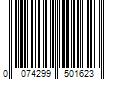 0 074299 501623